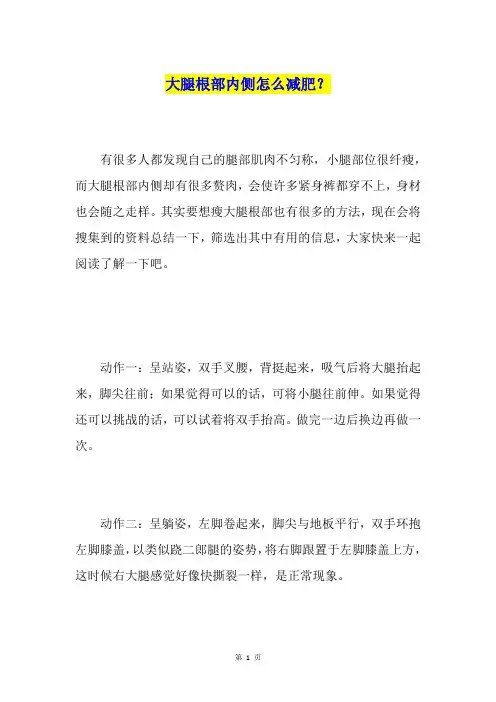 大腿根部内侧怎么减肥？

有很多人都发现自己的腿部肌肉不匀称，小腿部位很纤瘦，而大腿根部内侧却有很多赘肉，会使许多紧身裤都穿不上，身材也会随之走样。其实要想瘦大腿根部也有很多的方法，现在会将搜集到的资料总结一下，筛选出其中有用的信息，大家快来一起阅读了解一下吧。

动作一：呈站姿，双手叉腰，背挺起来，吸气后将大腿抬起来，脚尖往前；如果觉得可以的话，可将小腿往前伸。如果觉得还可以挑战的话，可以试着将双手抬高。做完一边后换边再做一次。

动作二：呈躺姿，左脚卷起来，脚尖与地板平行，双手环抱左脚膝盖，以类似跷二郎腿的姿势，将右脚跟置于左脚膝盖上方，这时候右大腿感觉好像快撕裂一样，是正常现象。

第 1 页